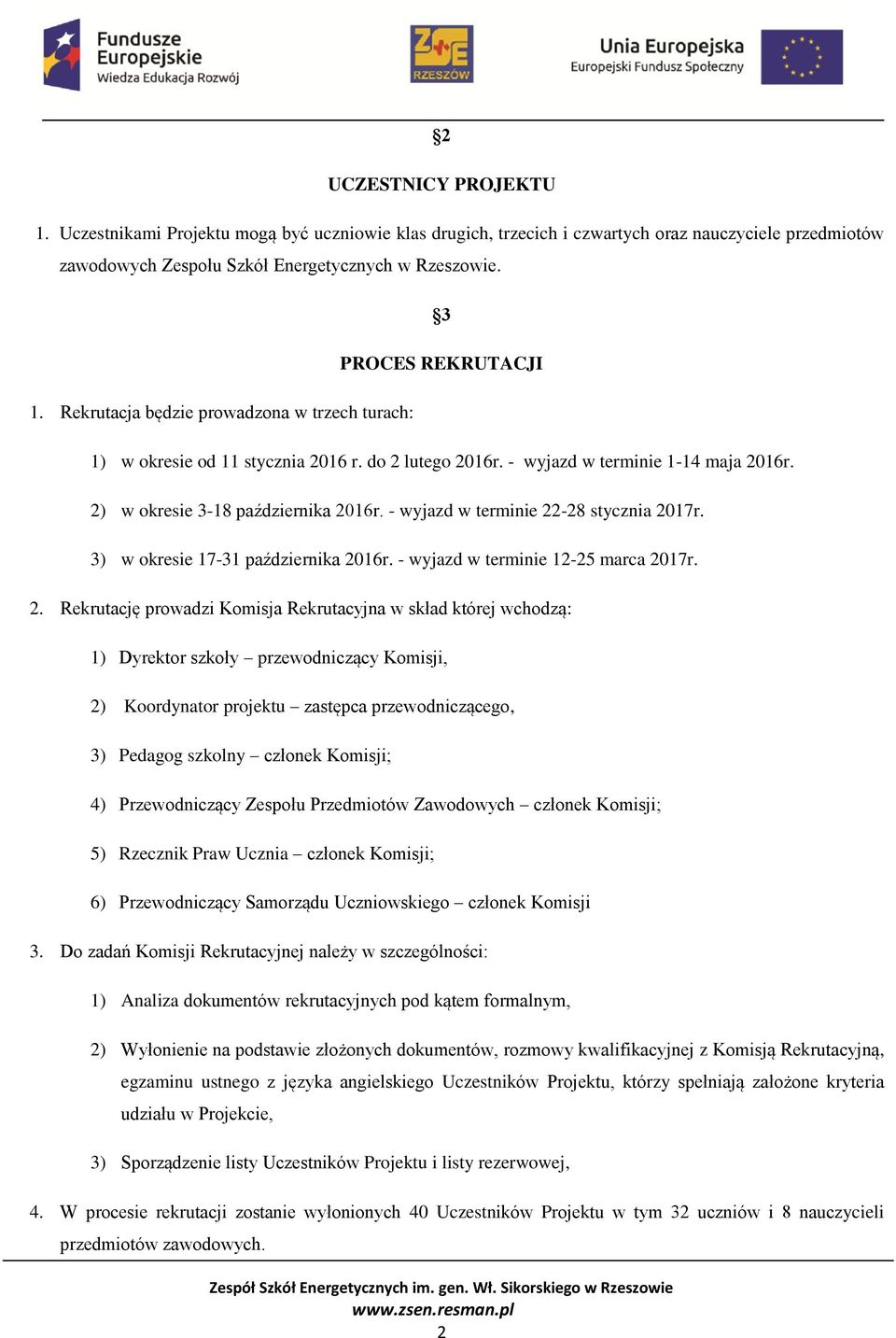 Fundusze Europejskie
Wiedza Edukacja Rozwój

ZSE RZESZÓW

Unia Europejska
Europejski Fundusz Społeczny

§2

UCZESTNICY PROJEKTU

1. Uczestnikami Projektu mogą być uczniowie klas drugich, trzecich i czwartych oraz nauczyciele przedmiotów zawodowych Zespołu Szkół Energetycznych w Rzeszowie.

§3

PROCES REKRUTACJI

1. Rekrutacja będzie prowadzona w trzech turach:

1) w okresie od 11 stycznia 2016 r. do 2 lutego 2016r. - wyjazd w terminie 1-14 maja 2016r.

2) w okresie 3-18 października 2016r. - wyjazd w terminie 22-28 stycznia 2017r.

3) w okresie 17-31 października 2016r. - wyjazd w terminie 12-25 marca 2017r.

2. Rekrutację prowadzi Komisja Rekrutacyjna w skład której wchodzą:

1) Dyrektor szkoły – przewodniczący Komisji,

2) Koordynator projektu – zastępca przewodniczącego,

3) Pedagog szkolny – członek Komisji;

4) Przewodniczący Zespołu Przedmiotów Zawodowych – członek Komisji;

5) Rzecznik Praw Ucznia – członek Komisji;

6) Przewodniczący Samorządu Uczniowskiego – członek Komisji

3. Do zadań Komisji Rekrutacyjnej należy w szczególności:

1) Analiza dokumentów rekrutacyjnych pod kątem formalnym,

2) Wyłonienie na podstawie złożonych dokumentów, rozmowy kwalifikacyjnej z Komisją Rekrutacyjną, egzaminu ustnego z języka angielskiego Uczestników Projektu, którzy spełniają założone kryteria udziału w Projekcie,

3) Sporządzenie listy Uczestników Projektu i listy rezerwowej,

4. W procesie rekrutacji zostanie wyłonionych 40 Uczestników Projektu w tym 32 uczniów i 8 nauczycieli przedmiotów zawodowych.

Zespół Szkół Energetycznych im. gen. Wł. Sikorskiego w Rzeszowie
www.zsen.resman.pl
2